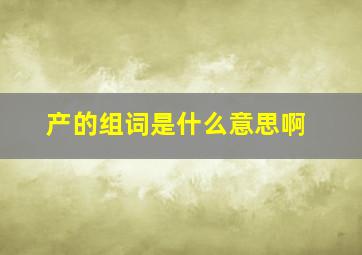 产的组词是什么意思啊